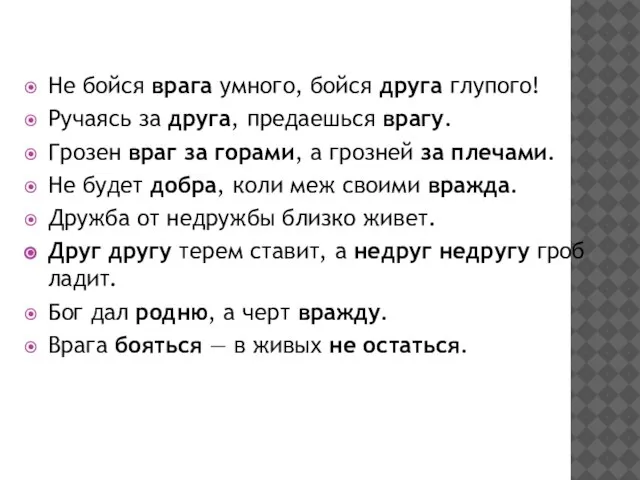 Не бойся врага умного, бойся друга глупого!
Ручаясь за друга, предаешься врагу.
Грозен враг за горами, а грозней за плечами.
Не будет добра, коли меж своими вражда.
Дружба от недружбы близко живет.
Друг другу терем ставит, а недруг недругу гроб ладит.
Бог дал родню, а черт вражду.
Врага бояться — в живых не остаться.